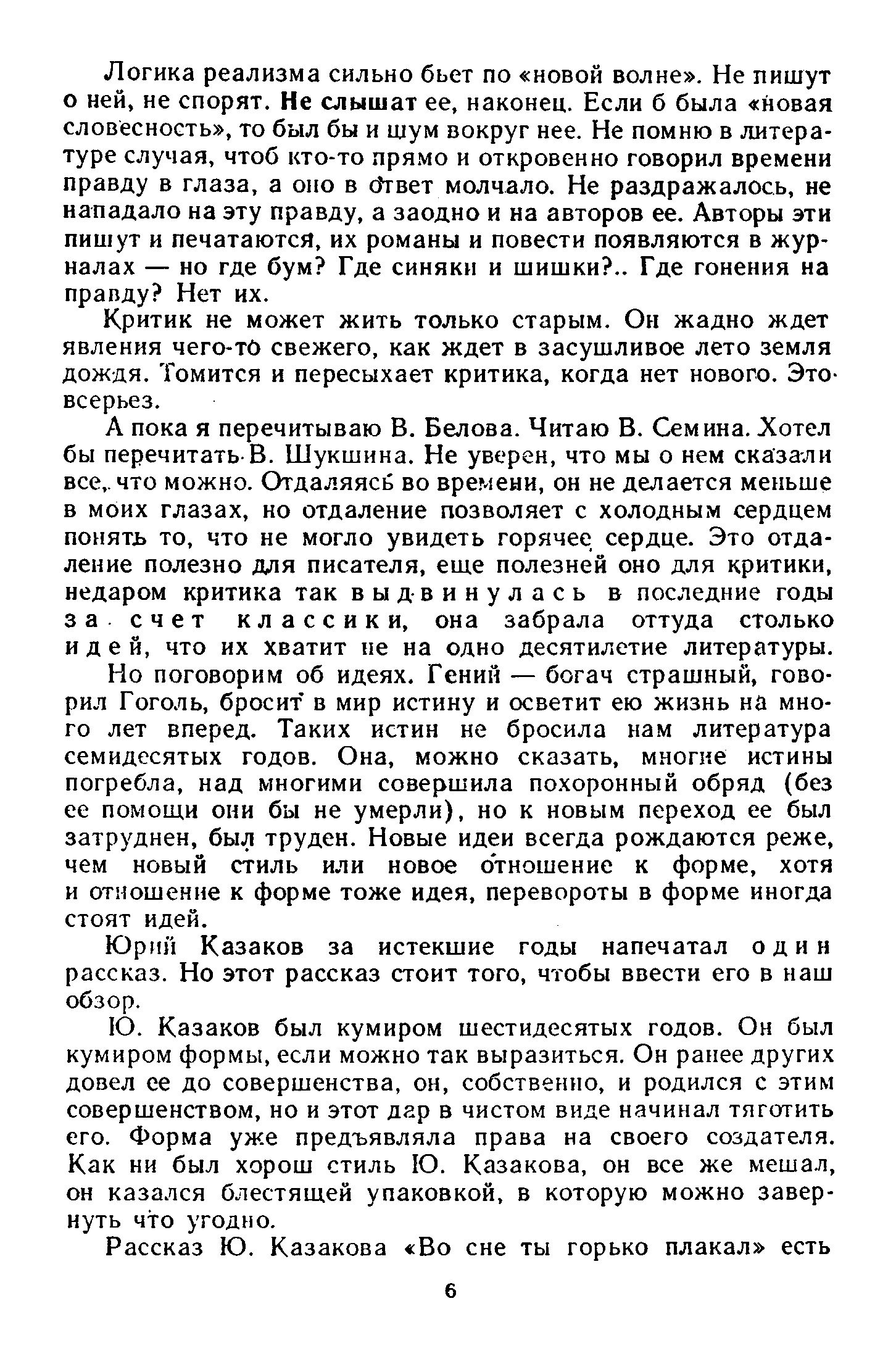 Логика реализма сильно бьет по «новой волне». Не пишут о ней, не спорят. Не слышат ее, наконец. Если б была «новая словесность», то был бы и шум вокруг нее. Не помню в литературе случая, чтоб кто-то прямо и откровенно говорил времени правду в глаза, а оно в ответ молчало. Не раздражалось, не нападало на эту правду, а заодно и на авторов ее. Авторы эти пишут и печатаются, их романы и повести появляются в журналах — но где бум? Где синяки и шишки?.. Где гонения на правду? Нет их.

Критик не может жить только старым. Он жадно ждет явления чего-то свежего, как ждет в засушливое лето земля дождя. Томится и пересыхает критика, когда нет нового. Это всерьез.

А пока я перечитываю В. Белова. Читаю В. Семина. Хотел бы перечитать В. Шукшина. Не уверен, что мы о нем сказали все, что можно. Отдаляясь во времени, он не делается меньше в моих глазах, но отдаление позволяет с холодным сердцем понять то, что не могло увидеть горячее сердце. Это отдаление полезно для писателя, еще полезней оно для критики, недаром критика так выдвинулась в последние годы за счет классики, она забрала оттуда столько идей, что их хватит не на одно десятилетие литературы.

Но поговорим об идеях. Гений — богач страшный, говорил Гоголь, бросит в мир истину и осветит ею жизнь на много лет вперед. Таких истин не бросила нам литература семидесятых годов. Она, можно сказать, многие истины погребла, над многими совершила похоронный обряд (без ее помощи они бы не умерли), но к новым переход ее был затруднен, был труден. Новые идеи всегда рождаются реже, чем новый стиль или новое отношение к форме, хотя и отношение к форме тоже идея, перевороты в форме иногда стоят идей.

Юрий Казаков за истекшие годы напечатал один рассказ. Но этот рассказ стоит того, чтобы ввести его в наш обзор.

Ю. Казаков был кумиром шестидесятых годов. Он был кумиром формы, если можно так выразиться. Он ранее других довел ее до совершенства, он, собственно, и родился с этим совершенством, но и этот дар в чистом виде начинал тяготить его. Форма уже предъявляла права на своего создателя. Как ни был хорош стиль Ю. Казакова, он все же мешал, он казался блестящей упаковкой, в которую можно завернуть что угодно.

Рассказ Ю. Казакова «Во сне ты горько плакал» есть

6